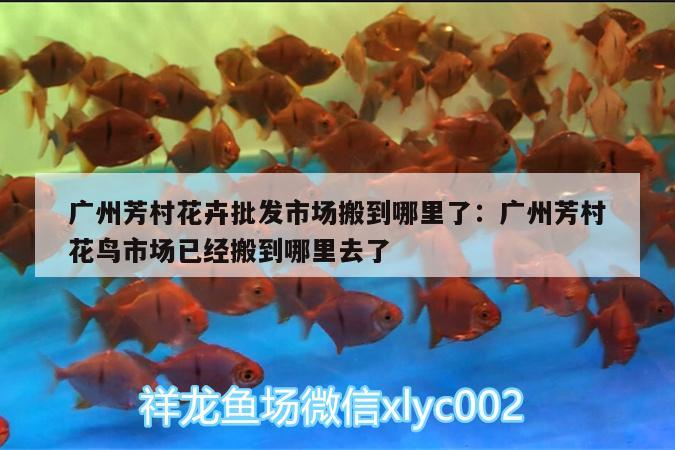 广州芳村花卉批发市场搬到哪里了：广州芳村花鸟市场已经搬到哪里去了

祥龙鱼场微信xlyc002